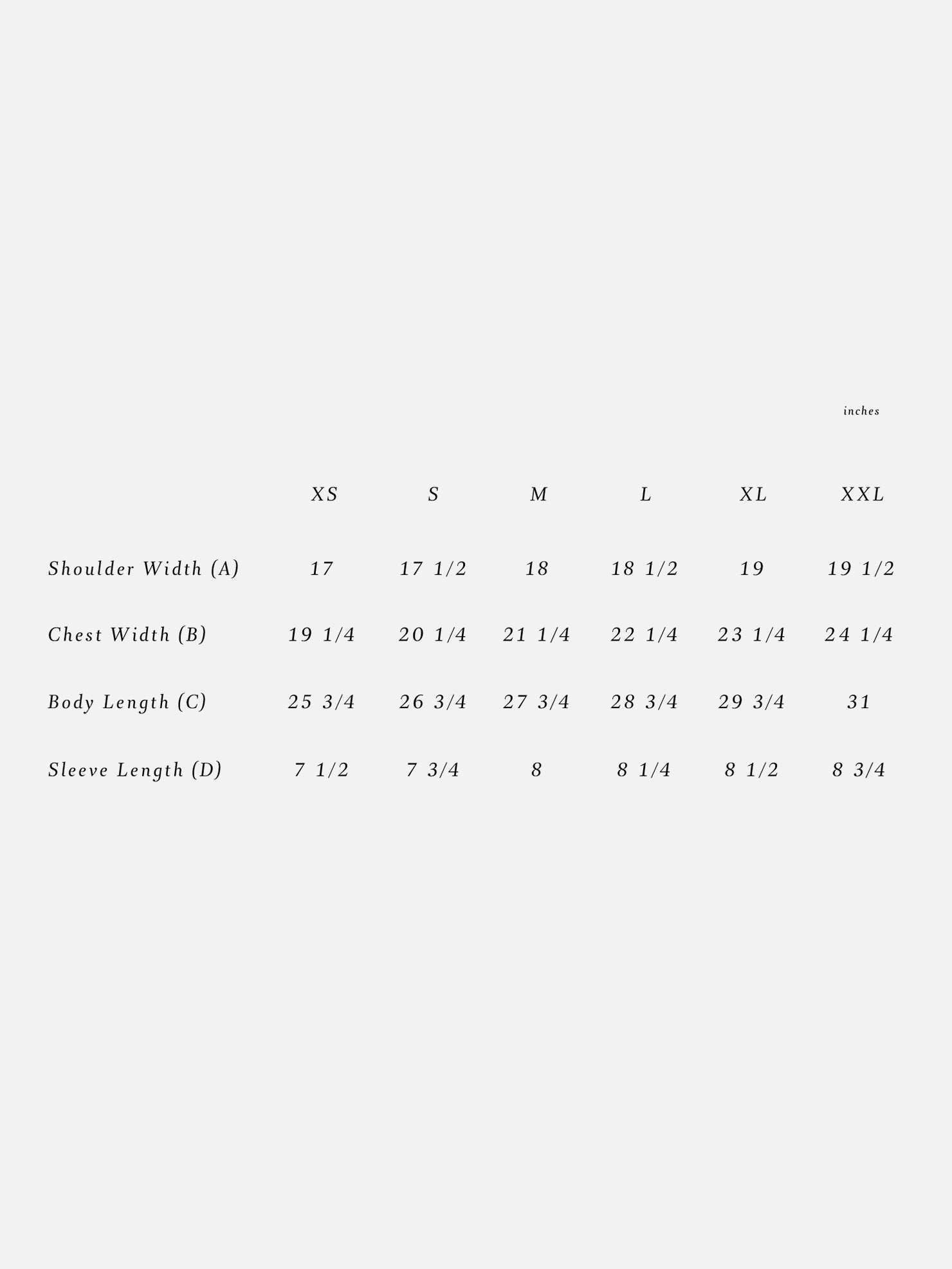 inches

| | XS | S | M | L | XL | XXL |
|---|---|---|---|---|---|---|
| Shoulder Width (A) | 17 | 17 1/2 | 18 | 18 1/2 | 19 | 19 1/2 |
| Chest Width (B) | 19 1/4 | 20 1/4 | 21 1/4 | 22 1/4 | 23 1/4 | 24 1/4 |
| Body Length (C) | 25 3/4 | 26 3/4 | 27 3/4 | 28 3/4 | 29 3/4 | 31 |
| Sleeve Length (D) | 7 1/2 | 7 3/4 | 8 | 8 1/4 | 8 1/2 | 8 3/4 |